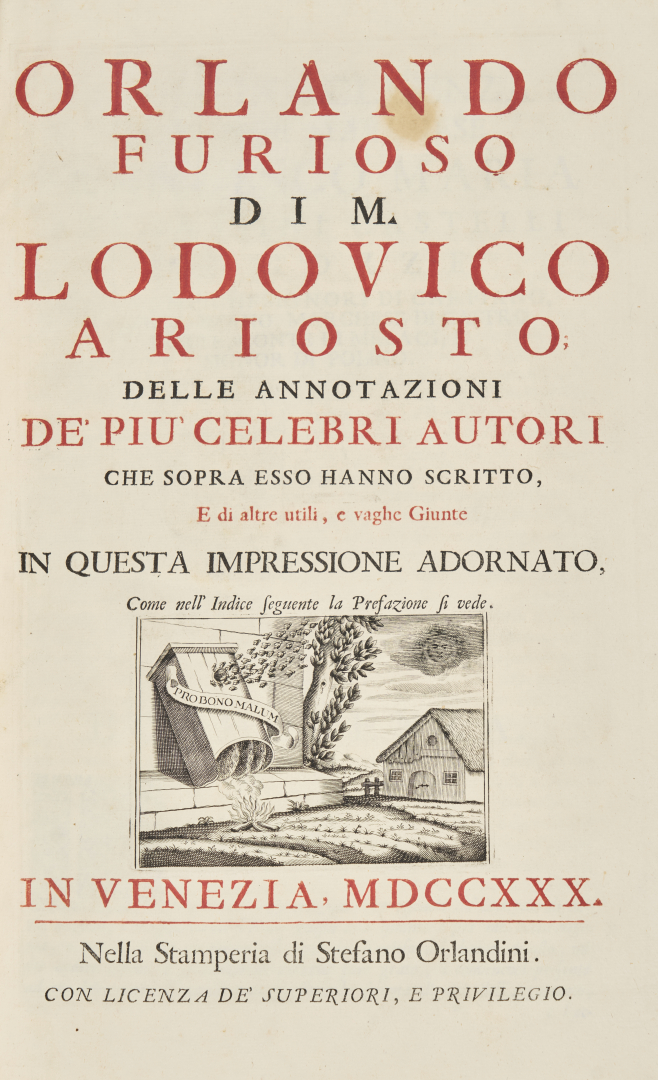 ORLANDO
FURIOSO
DI M.
LODOVICO
ARIOSTO;
DELLE ANNOTAZIONI
DE' PIU' CELEBRI AUTORI
CHE SOPRA ESSO HANNO SCRITTO,
E di altre utili, e vaghe Giunte
IN QUESTA IMPRESSIONE ADORNATO,
Come nell' Indice ſeguente la Prefazione ſi vede.

PRO BONO MALUM

IN VENEZIA, MDCCXXX.

Nella Stamperia di Stefano Orlandini.
CON LICENZA DE' SUPERIORI, E PRIVILEGIO.